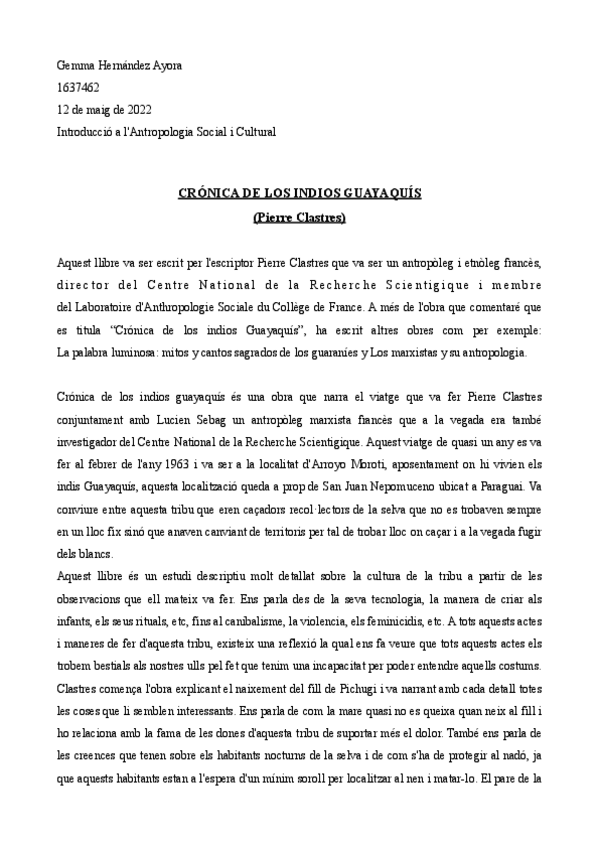 Gemma Hernández Ayora
1637462
12 de maig de 2022
Introducció a l'Antropologia Social i Cultural

CRÓNICA DE LOS INDIOS GUAYAQUÍS
(Pierre Clastres)

Aquest llibre va ser escrit per l'escriptor Pierre Clastres que va ser un antropòleg i etnòleg francès, director del Centre National de la Recherche Scientigique i membre del Laboratoire d'Anthropologie Sociale du Collège de France. A més de l'obra que comentaré que es titula "Crónica de los indios Guayaquís", ha escrit altres obres com per exemple: La palabra luminosa: mitos y cantos sagrados de los guaraníes y Los marxistas y su antropología.

Crónica de los indios guayaquís és una obra que narra el viatge que va fer Pierre Clastres conjuntament amb Lucien Sebag un antropòleg marxista francès que a la vegada era també investigador del Centre National de la Recherche Scientigique. Aquest viatge de quasi un any es va fer al febrer de l'any 1963 i va ser a la localitat d'Arroyo Moroti, aposentament on hi vivien els indis Guayaquís, aquesta localització queda a prop de San Juan Nepomuceno ubicat a Paraguai. Va conviure entre aquesta tribu que eren caçadors recol·lectors de la selva que no es trobaven sempre en un lloc fix sinó que anaven canviant de territoris per tal de trobar lloc on caçar i a la vegada fugir dels blancs.
Aquest llibre és un estudi descriptiu molt detallat sobre la cultura de la tribu a partir de les observacions que ell mateix va fer. Ens parla des de la seva tecnologia, la manera de criar als infants, els seus rituals, etc, fins al canibalisme, la violencia, els feminicidis, etc. A tots aquests actes i maneres de fer d'aquesta tribu, existeix una reflexió la qual ens fa veure que tots aquests actes els trobem bestials als nostres ulls pel fet que tenim una incapacitat per poder entendre aquells costums. Clastres comença l'obra explicant el naixement del fill de Pichugi i va narrant amb cada detall totes les coses que li semblen interessants. Ens parla de com la mare quasi no es queixa quan neix al fill i ho relaciona amb la fama de les dones d'aquesta tribu de suportar més el dolor. També ens parla de les creences que tenen sobre els habitants nocturns de la selva i de com s'ha de protegir al nadó, ja que aquests habitants estan a l'espera d'un mínim soroll per localitzar al nen i matar-lo. El pare de la